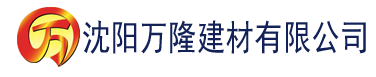 万 沈阳万隆建材有限公司